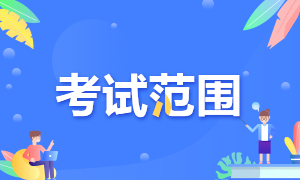 考试范围